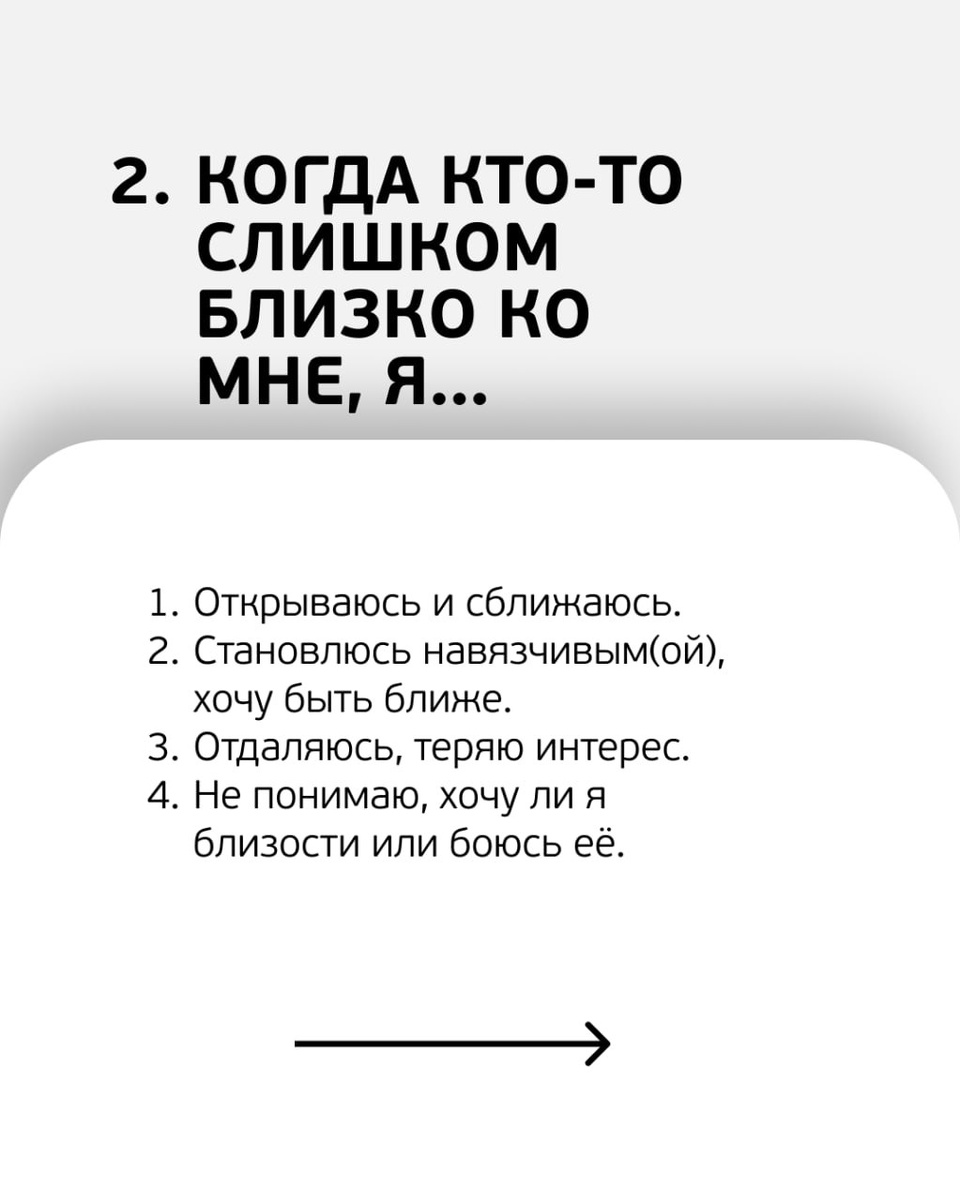 2. КОГДА КТО-ТО СЛИШКОМ БЛИЗКО КО МНЕ, Я...

1. Открываюсь и сближаюсь.
2. Становлюсь навязчивым(ой), хочу быть ближе.
3. Отдаляюсь, теряю интерес.
4. Не понимаю, хочу ли я близости или боюсь её.